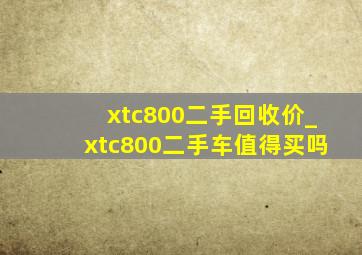 xtc800二手回收价_xtc800二手车值得买吗